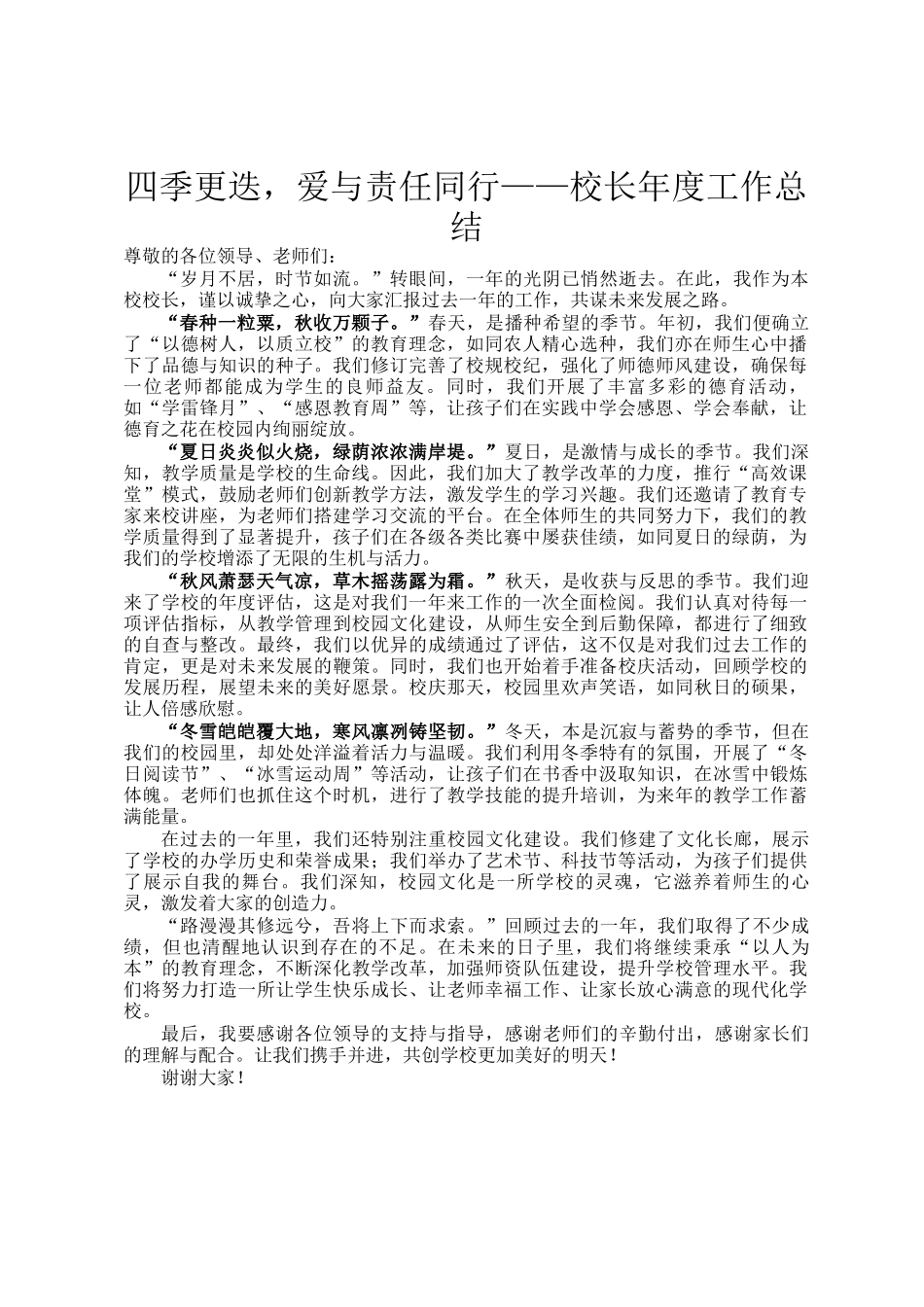 四季更迭，爱与责任同行——校长年度工作总结

尊敬的各位领导、老师们：

“岁月不居，时节如流。”转眼间，一年的光阴已悄然逝去。在此，我作为本校校长，谨以诚挚之心，向大家汇报过去一年的工作，共谋未来发展之路。

“春种一粒粟，秋收万颗子。”春天，是播种希望的季节。年初，我们便确立了“以德树人，以质立校”的教育理念，如同农人精心选种，我们亦在师生心中播下了品德与知识的种子。我们修订完善了校规校纪，强化了师德师风建设，确保每一位老师都能成为学生的良师益友。同时，我们开展了丰富多彩的德育活动，如“学雷锋月”、“感恩教育周”等，让孩子们在实践中学会感恩、学会奉献，让德育之花在校园内绚丽绽放。

“夏日炎炎似火烧，绿荫浓浓满岸堤。”夏日，是激情与成长的季节。我们深知，教学质量是学校的生命线。因此，我们加大了教学改革的力度，推行“高效课堂”模式，鼓励老师们创新教学方法，激发学生的学习兴趣。我们还邀请了教育专家来校讲座，为老师们搭建学习交流的平台。在全体师生的共同努力下，我们的教学质量得到了显著提升，孩子们在各级各类比赛中屡获佳绩，如同夏日的绿荫，为我们的学校增添了无限的生机与活力。

“秋风萧瑟天气凉，草木摇荡露为霜。”秋天，是收获与反思的季节。我们迎来了学校的年度评估，这是对我们一年来工作的一次全面检阅。我们认真对待每一项评估指标，从教学管理到校园文化建设，从师生安全到后勤保障，都进行了细致的自查与整改。最终，我们以优异的成绩通过了评估，这不仅是对我们过去工作的肯定，更是对未来发展的鞭策。同时，我们也开始着手准备校庆活动，回顾学校的发展历程，展望未来的美好愿景。校庆那天，校园里欢声笑语，如同秋日的硕果，让人倍感欣慰。

“冬雪皑皑覆大地，寒风凛冽铸坚韧。”冬天，本是沉寂与蓄势的季节，但在我们的校园里，却处处洋溢着活力与温暖。我们利用冬季特有的氛围，开展了“冬日阅读节”、“冰雪运动周”等活动，让孩子们在书香中汲取知识，在冰雪中锻炼体魄。老师们也抓住这个时机，进行了教学技能的提升培训，为来年的教学工作蓄满能量。

在过去的一年里，我们还特别注重校园文化建设。我们修建了文化长廊，展示了学校的办学历史和荣誉成果；我们举办了艺术节、科技节等活动，为孩子们提供了展示自我的舞台。我们深知，校园文化是一所学校的灵魂，它滋养着师生的心灵，激发着大家的创造力。

“路漫漫其修远兮，吾将上下而求索。”回顾过去的一年，我们取得了不少成绩，但也清醒地认识到存在的不足。在未来的日子里，我们将继续秉承“以人为本”的教育理念，不断深化教学改革，加强师资队伍建设，提升学校管理水平。我们将努力打造一所让学生快乐成长、让老师幸福工作、让家长放心满意的现代化学校。

最后，我要感谢各位领导的支持与指导，感谢老师们的辛勤付出，感谢家长们的理解与配合。让我们携手并进，共创学校更加美好的明天！

谢谢大家！